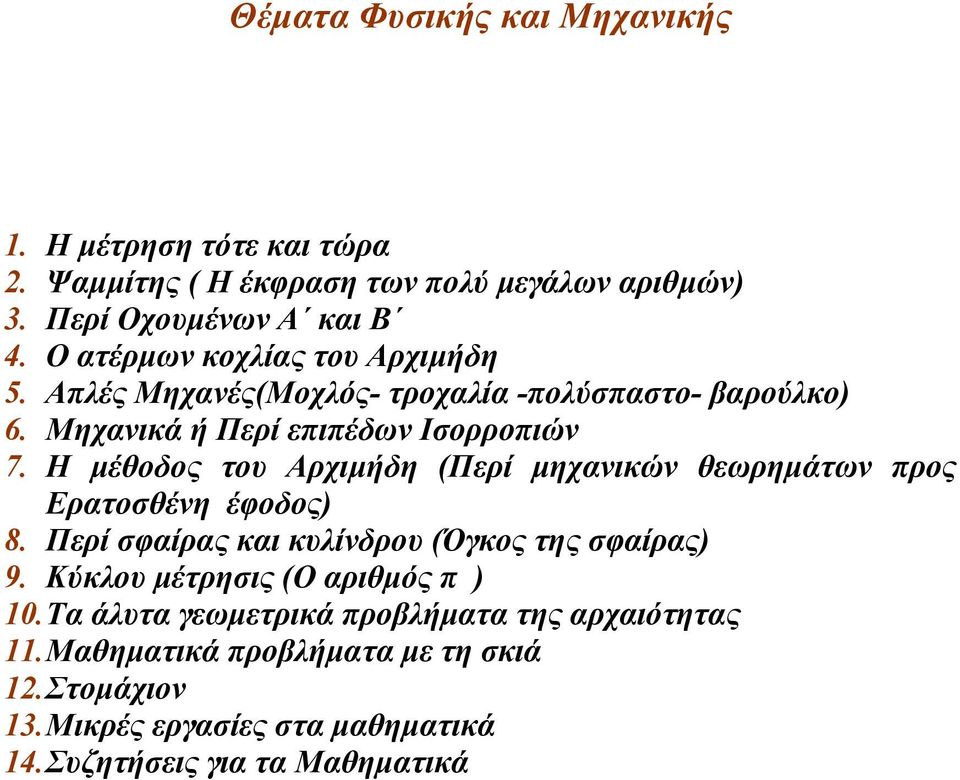 Θέματα Φυσικής και Μηχανικής

1. Η μέτρηση τότε και τώρα
2. Ψαμμίτης ( Η έκφραση των πολύ μεγάλων αριθμών)
3. Περί Οχουμένων Α΄ και Β΄
4. Ο ατέρμων κοχλίας του Αρχιμήδη
5. Απλές Μηχανές(Μοχλός- τροχαλία -πολύσπαστο- βαρούλκο)
6. Μηχανικά ή Περί επιπέδων Ισορροπιών
7. Η μέθοδος του Αρχιμήδη (Περί μηχανικών θεωρημάτων προς Ερατοσθένη έφοδος)
8. Περί σφαίρας και κυλίνδρου (Όγκος της σφαίρας)
9. Κύκλου μέτρησις (Ο αριθμός π )
10. Τα άλυτα γεωμετρικά προβλήματα της αρχαιότητας
11. Μαθηματικά προβλήματα με τη σκιά
12. Στομάχιον
13. Μικρές εργασίες στα μαθηματικά
14. Συζητήσεις για τα Μαθηματικά